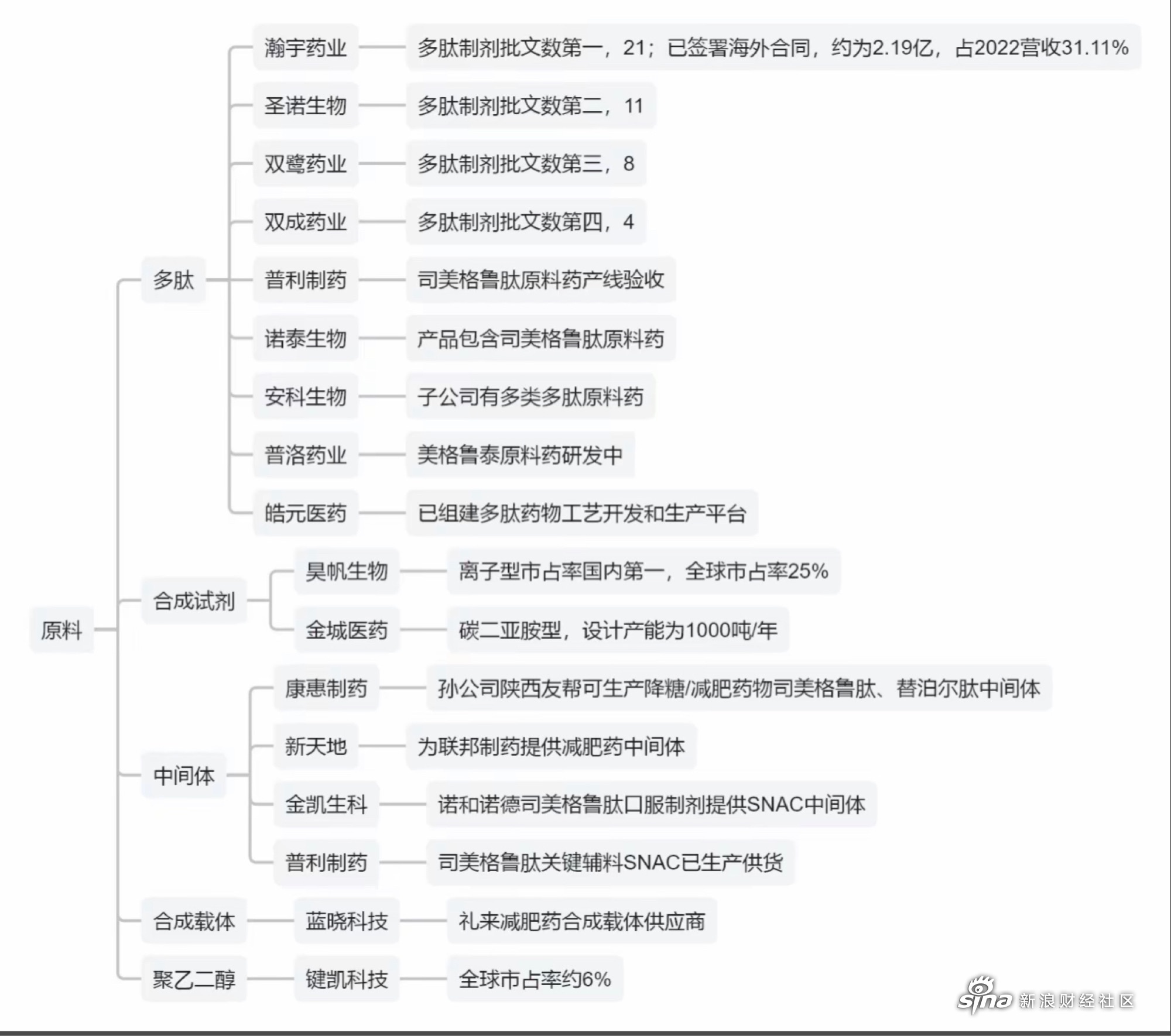 原料

多肽

瀚宇药业
多肽制剂批文数第一，21；已签署海外合同，约为2.19亿，占2022营收31.11%

圣诺生物
多肽制剂批文数第二，11

双鹭药业
多肽制剂批文数第三，8

双成药业
多肽制剂批文数第四，4

普利制药
司美格鲁肽原料药产线验收

诺泰生物
产品包含司美格鲁肽原料药

安科生物
子公司有多类多肽原料药

普洛药业
美格鲁泰原料药研发中

皓元医药
已组建多肽药物工艺开发和生产平台

合成试剂

昊帆生物
离子型市占率国内第一，全球市占率25%

金城医药
碳二亚胺型，设计产能为1000吨/年

中间体

康惠制药
孙公司陕西友帮可生产降糖/减肥药物司美格鲁肽、替泊尔肽中间体

新天地
为联邦制药提供减肥药中间体

金凯生科
诺和诺德司美格鲁肽口服制剂提供SNAC中间体

普利制药
司美格鲁肽关键辅料SNAC已生产供货

合成载体

蓝晓科技
礼来减肥药合成载体供应商

聚乙二醇

键凯科技
全球市占率约6%

sina 新浪财经社区